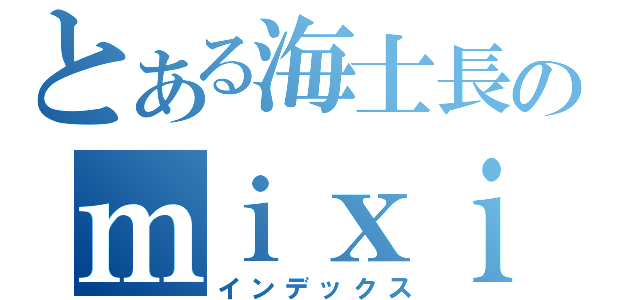 とある海士長の
ｍｉｘｉ
インデックス